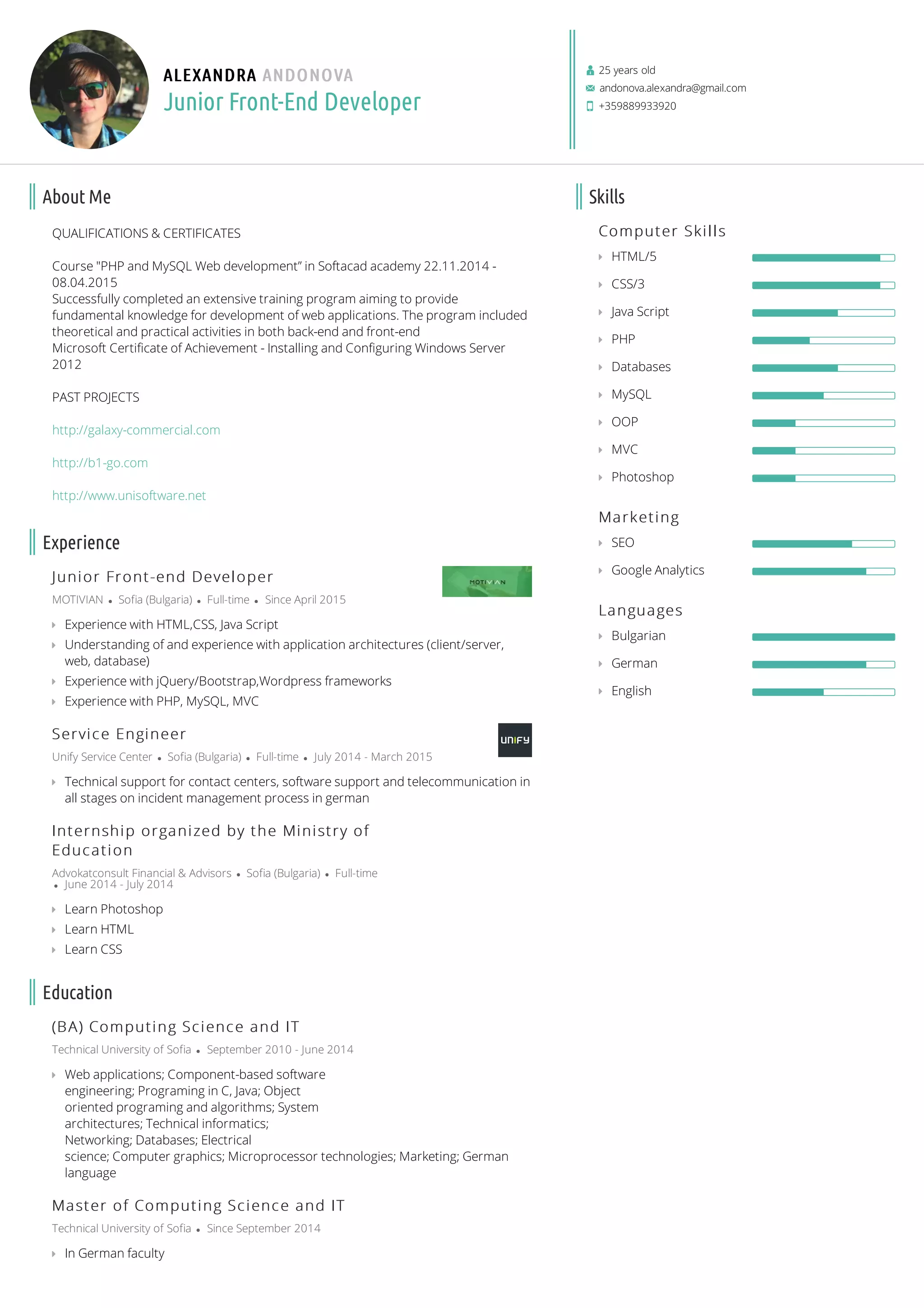 ALEXANDRA ANDONOVA
Junior Front-End Developer

25 years old
andonova.alexandra@gmail.com
+359889933920

About Me

QUALIFICATIONS & CERTIFICATES

Course "PHP and MySQL Web development" in Softacad academy 22.11.2014 - 08.04.2015
Successfully completed an extensive training program aiming to provide fundamental knowledge for development of web applications. The program included theoretical and practical activities in both back-end and front-end
Microsoft Certificate of Achievement - Installing and Configuring Windows Server 2012

PAST PROJECTS

http://galaxy-commercial.com

http://b1-go.com

http://www.unisoftware.net

Experience

Junior Front-end Developer
MOTIVIAN
MOTIVIAN • Sofia (Bulgaria) • Full-time • Since April 2015

Experience with HTML,CSS, Java Script
Understanding of and experience with application architectures (client/server, web, database)
Experience with jQuery/Bootstrap,Wordpress frameworks
Experience with PHP, MySQL, MVC

Service Engineer
UNIFY
Unify Service Center • Sofia (Bulgaria) • Full-time • July 2014 - March 2015

Technical support for contact centers, software support and telecommunication in all stages on incident management process in german

Internship organized by the Ministry of Education
Advokatconsult Financial & Advisors • Sofia (Bulgaria) • Full-time • June 2014 - July 2014

Learn Photoshop
Learn HTML
Learn CSS

Education

(BA) Computing Science and IT
Technical University of Sofia • September 2010 - June 2014

Web applications; Component-based software engineering; Programing in C, Java; Object oriented programing and algorithms; System architectures; Technical informatics; Networking; Databases; Electrical science; Computer graphics; Microprocessor technologies; Marketing; German language

Master of Computing Science and IT
Technical University of Sofia • Since September 2014

In German faculty

Skills

Computer Skills
HTML/5
CSS/3
Java Script
PHP
Databases
MySQL
OOP
MVC
Photoshop

Marketing
SEO
Google Analytics

Languages
Bulgarian
German
English